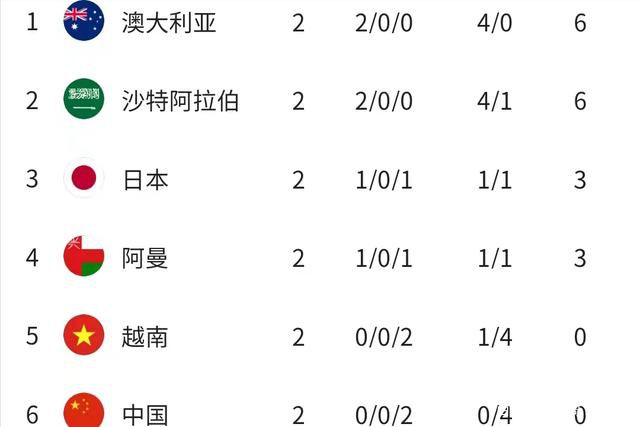 | 1 | 澳大利亚 | 2 | 2/0/0 | 4/0 | 6 |
|---|---|---|---|---|---|
| 2 | 沙特阿拉伯 | 2 | 2/0/0 | 4/1 | 6 |
| 3 | 日本 | 2 | 1/0/1 | 1/1 | 3 |
| 4 | 阿曼 | 2 | 1/0/1 | 1/1 | 3 |
| 5 | 越南 | 2 | 0/0/2 | 1/4 | 0 |
| 6 | 中国 | 2 | 0/0/2 | 0/4 | 0 |